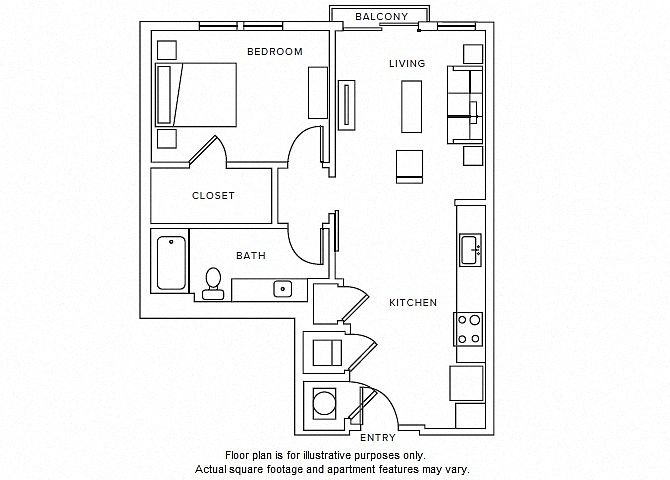 BALCONY

BEDROOM

LIVING

CLOSET

BATH

KITCHEN

ENTRY

Floor plan is for illustrative purposes only.
Actual square footage and apartment features may vary.